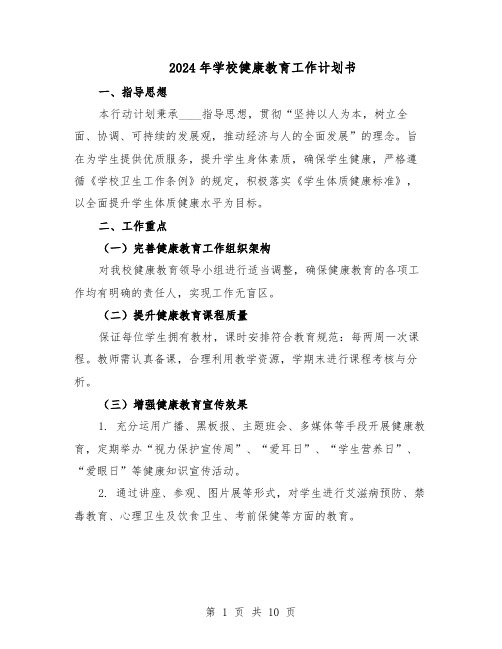 2024年学校健康教育工作计划书

一、指导思想

本行动计划秉承____指导思想，贯彻“坚持以人为本，树立全面、协调、可持续的发展观，推动经济与人的全面发展”的理念。旨在为学生提供优质服务，提升学生身体素质，确保学生健康，严格遵循《学校卫生工作条例》的规定，积极落实《学生体质健康标准》，以全面提升学生体质健康水平为目标。

二、工作重点

（一）完善健康教育工作组织架构

对我校健康教育领导小组进行适当调整，确保健康教育的各项工作均有明确的责任人，实现工作无盲区。

（二）提升健康教育课程质量

保证每位学生拥有教材，课时安排符合教育规范：每两周一次课程。教师需认真备课，合理利用教学资源，学期末进行课程考核与分析。

（三）增强健康教育宣传效果

1. 充分运用广播、黑板报、主题班会、多媒体等手段开展健康教育，定期举办“视力保护宣传周”、“爱耳日”、“学生营养日”、“爱眼日”等健康知识宣传活动。

2. 通过讲座、参观、图片展等形式，对学生进行艾滋病预防、禁毒教育、心理卫生及饮食卫生、考前保健等方面的教育。

第 1 页 共 10 页